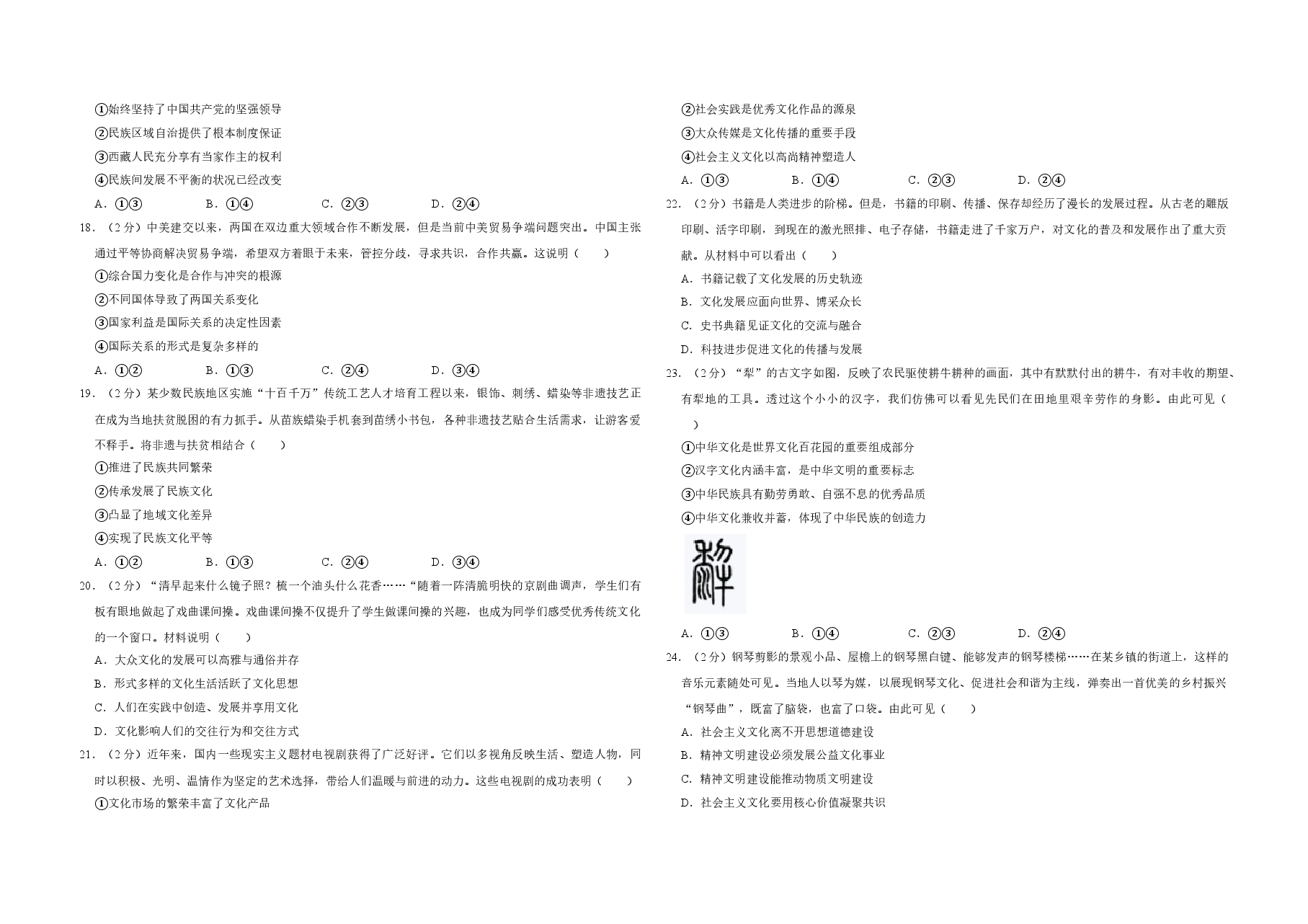 ①始终坚持了中国共产党的坚强领导
②民族区域自治提供了根本制度保证
③西藏人民充分享有当家作主的权利
④民族间发展不平衡的状况已经改变
A．①③　　B．①④　　C．②③　　D．②④
18．（2分）中美建交以来，两国在双边重大领域合作不断发展，但是当前中美贸易争端问题突出。中国主张通过平等协商解决贸易争端，希望双方着眼于未来，管控分歧，寻求共识，合作共赢。这说明（　　）
①综合国力变化是合作与冲突的根源
②不同国体导致了两国关系变化
③国家利益是国际关系的决定性因素
④国际关系的形式是复杂多样的
A．①②　　B．①③　　C．②④　　D．③④
19．（2分）某少数民族地区实施“十百千万”传统工艺人才培育工程以来，银饰、刺绣、蜡染等非遗技艺正在成为当地扶贫脱困的有力抓手。从苗族蜡染手机套到苗绣小书包，各种非遗技艺贴合生活需求，让游客爱不释手。将非遗与扶贫相结合（　　）
①推进了民族共同繁荣
②传承发展了民族文化
③凸显了地域文化差异
④实现了民族文化平等
A．①②　　B．①③　　C．②④　　D．③④
20．（2分）“清早起来什么镜子照？梳一个油头什么花香……“随着一阵清脆明快的京剧曲调声，学生们有板有眼地做起了戏曲课间操。戏曲课间操不仅提升了学生做课间操的兴趣，也成为同学们感受优秀传统文化的一个窗口。材料说明（　　）
A．大众文化的发展可以高雅与通俗并存
B．形式多样的文化生活活跃了文化思想
C．人们在实践中创造、发展并享用文化
D．文化影响人们的交往行为和交往方式
21．（2分）近年来，国内一些现实主义题材电视剧获得了广泛好评。它们以多视角反映生活、塑造人物，同时以积极、光明、温情作为坚定的艺术选择，带给人们温暖与前进的动力。这些电视剧的成功表明（　　）
①文化市场的繁荣丰富了文化产品
②社会实践是优秀文化作品的源泉
③大众传媒是文化传播的重要手段
④社会主义文化以高尚精神塑造人
A．①③　　B．①④　　C．②③　　D．②④
22．（2分）书籍是人类进步的阶梯。但是，书籍的印刷、传播、保存却经历了漫长的发展过程。从古老的雕版印刷、活字印刷，到现在的激光照排、电子存储，书籍走进了千家万户，对文化的普及和发展作出了重大贡献。从材料中可以看出（　　）
A．书籍记载了文化发展的历史轨迹
B．文化发展应面向世界、博采众长
C．史书典籍见证文化的交流与融合
D．科技进步促进文化的传播与发展
23．（2分）“犁”的古文字如图，反映了农民驱使耕牛耕种的画面，其中有默默付出的耕牛，有对丰收的期望、有犁地的工具。透过这个小小的汉字，我们仿佛可以看见先民们在田地里艰辛劳作的身影。由此可见（　　）
①中华文化是世界文化百花园的重要组成部分
②汉字文化内涵丰富，是中华文明的重要标志
③中华民族具有勤劳勇敢、自强不息的优秀品质
④中华文化兼收并蓄，体现了中华民族的创造力
A．①③　　B．①④　　C．②③　　D．②④
24．（2分）钢琴剪影的景观小品、屋檐上的钢琴黑白键、能够发声的钢琴楼梯……在某乡镇的街道上，这样的音乐元素随处可见。当地人以琴为媒，以展现钢琴文化、促进社会和谐为主线，弹奏出一首优美的乡村振兴“钢琴曲”，既富了脑袋，也富了口袋。由此可见（　　）
A．社会主义文化离不开思想道德建设
B．精神文明建设必须发展公益文化事业
C．精神文明建设能推动物质文明建设
D．社会主义文化要用核心价值凝聚共识